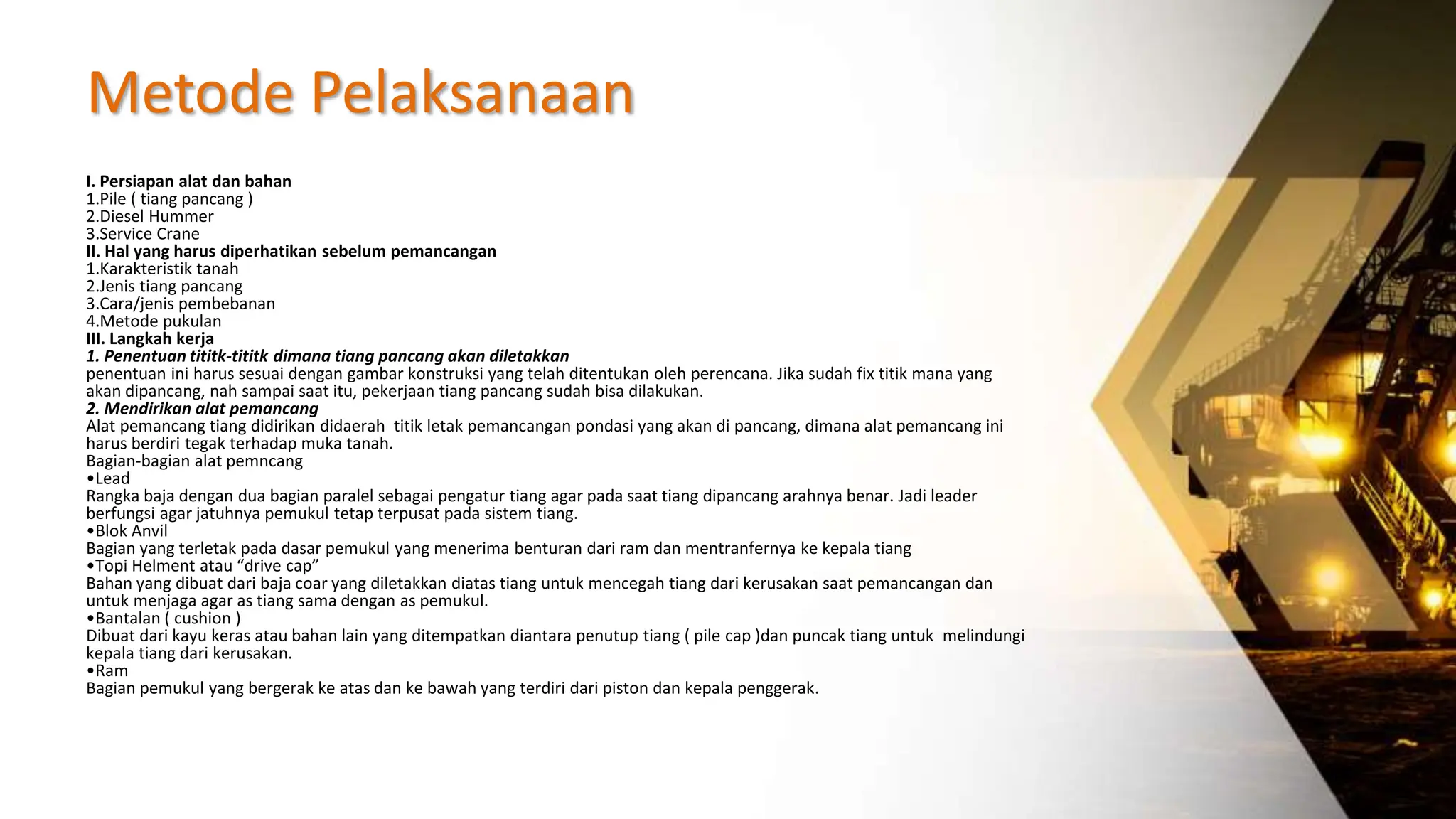 Metode Pelaksanaan

I. Persiapan alat dan bahan
1.Pile ( tiang pancang )
2.Diesel Hummer
3.Service Crane
II. Hal yang harus diperhatikan sebelum pemancangan
1.Karakteristik tanah
2.Jenis tiang pancang
3.Cara/jenis pembebanan
4.Metode pukulan
III. Langkah kerja
1. Penentuan tititk-tititk dimana tiang pancang akan diletakkan
penentuan ini harus sesuai dengan gambar konstruksi yang telah ditentukan oleh perencana. Jika sudah fix titik mana yang akan dipancang, nah sampai saat itu, pekerjaan tiang pancang sudah bisa dilakukan.
2. Mendirikan alat pemancang
Alat pemancang tiang didirikan didaerah titik letak pemancangan pondasi yang akan di pancang, dimana alat pemancang ini harus berdiri tegak terhadap muka tanah.
Bagian-bagian alat pemncang
•Lead
Rangka baja dengan dua bagian paralel sebagai pengatur tiang agar pada saat tiang dipancang arahnya benar. Jadi leader berfungsi agar jatuhnya pemukul tetap terpusat pada sistem tiang.
•Blok Anvil
Bagian yang terletak pada dasar pemukul yang menerima benturan dari ram dan mentranfernya ke kepala tiang
•Topi Helment atau “drive cap”
Bahan yang dibuat dari baja coar yang diletakkan diatas tiang untuk mencegah tiang dari kerusakan saat pemancangan dan untuk menjaga agar as tiang sama dengan as pemukul.
•Bantalan ( cushion )
Dibuat dari kayu keras atau bahan lain yang ditempatkan diantara penutup tiang ( pile cap )dan puncak tiang untuk melindungi kepala tiang dari kerusakan.
•Ram
Bagian pemukul yang bergerak ke atas dan ke bawah yang terdiri dari piston dan kepala penggerak.